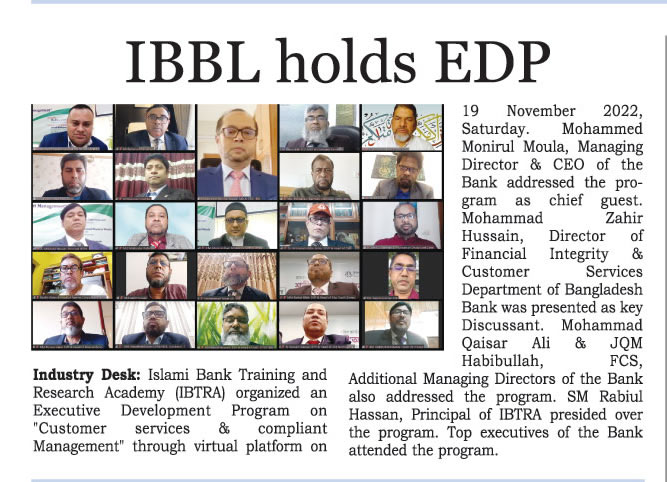 IBBL holds EDP

Industry Desk: Islami Bank Training and Research Academy (IBTRA) organized an Executive Development Program on "Customer services & compliant Management" through virtual platform on 19 November 2022, Saturday. Mohammed Monirul Moula, Managing Director & CEO of the Bank addressed the program as chief guest. Mohammad Zahir Hussain, Director of Financial Integrity & Customer Services Department of Bangladesh Bank was presented as key Discussant. Mohammad Qaisar Ali & JQM Habibullah, FCS, Additional Managing Directors of the Bank also addressed the program. SM Rabiul Hassan, Principal of IBTRA presided over the program. Top executives of the Bank attended the program.